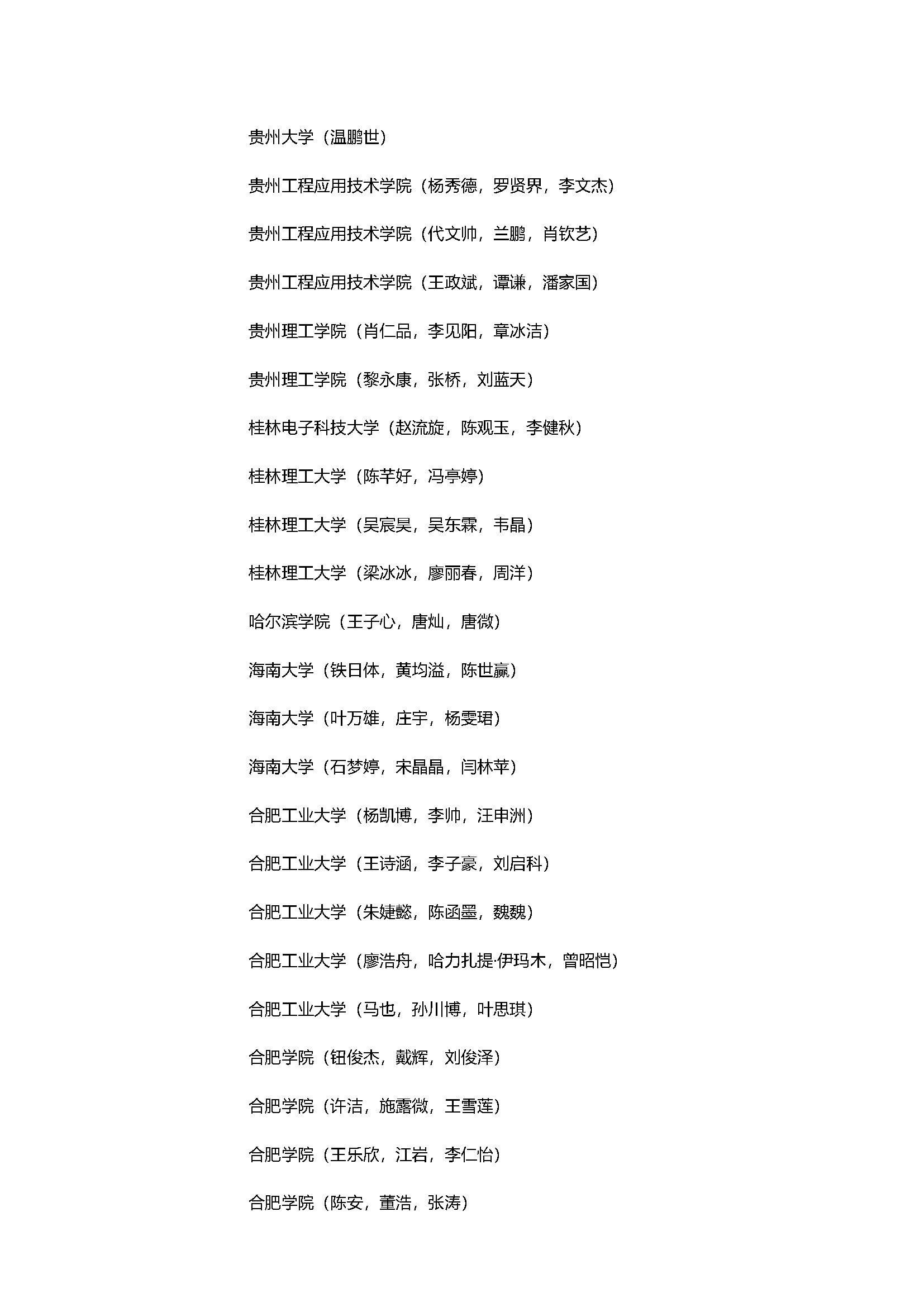 贵州大学（温鹏世）

贵州工程应用技术学院（杨秀德，罗贤界，李文杰）

贵州工程应用技术学院（代文帅，兰鹏，肖钦艺）

贵州工程应用技术学院（王政斌，谭谦，潘家国）

贵州理工学院（肖仁品，李见阳，章冰洁）

贵州理工学院（黎永康，张桥，刘蓝天）

桂林电子科技大学（赵流旋，陈观玉，李健秋）

桂林理工大学（陈芊好，冯亭婷）

桂林理工大学（吴宸昊，吴东霖，韦晶）

桂林理工大学（梁冰冰，廖丽春，周洋）

哈尔滨学院（王子心，唐灿，唐微）

海南大学（铁日体，黄均溢，陈世赢）

海南大学（叶万雄，庄宇，杨雯珺）

海南大学（石梦婷，宋晶晶，闫林苹）

合肥工业大学（杨凯博，李帅，汪申洲）

合肥工业大学（王诗涵，李子豪，刘启科）

合肥工业大学（朱婕懿，陈函墨，魏魏）

合肥工业大学（廖浩舟，哈力扎提·伊玛木，曾昭恺）

合肥工业大学（马也，孙川博，叶思琪）

合肥学院（钮俊杰，戴辉，刘俊泽）

合肥学院（许洁，施露微，王雪莲）

合肥学院（王乐欣，江岩，李仁怡）

合肥学院（陈安，董浩，张涛）